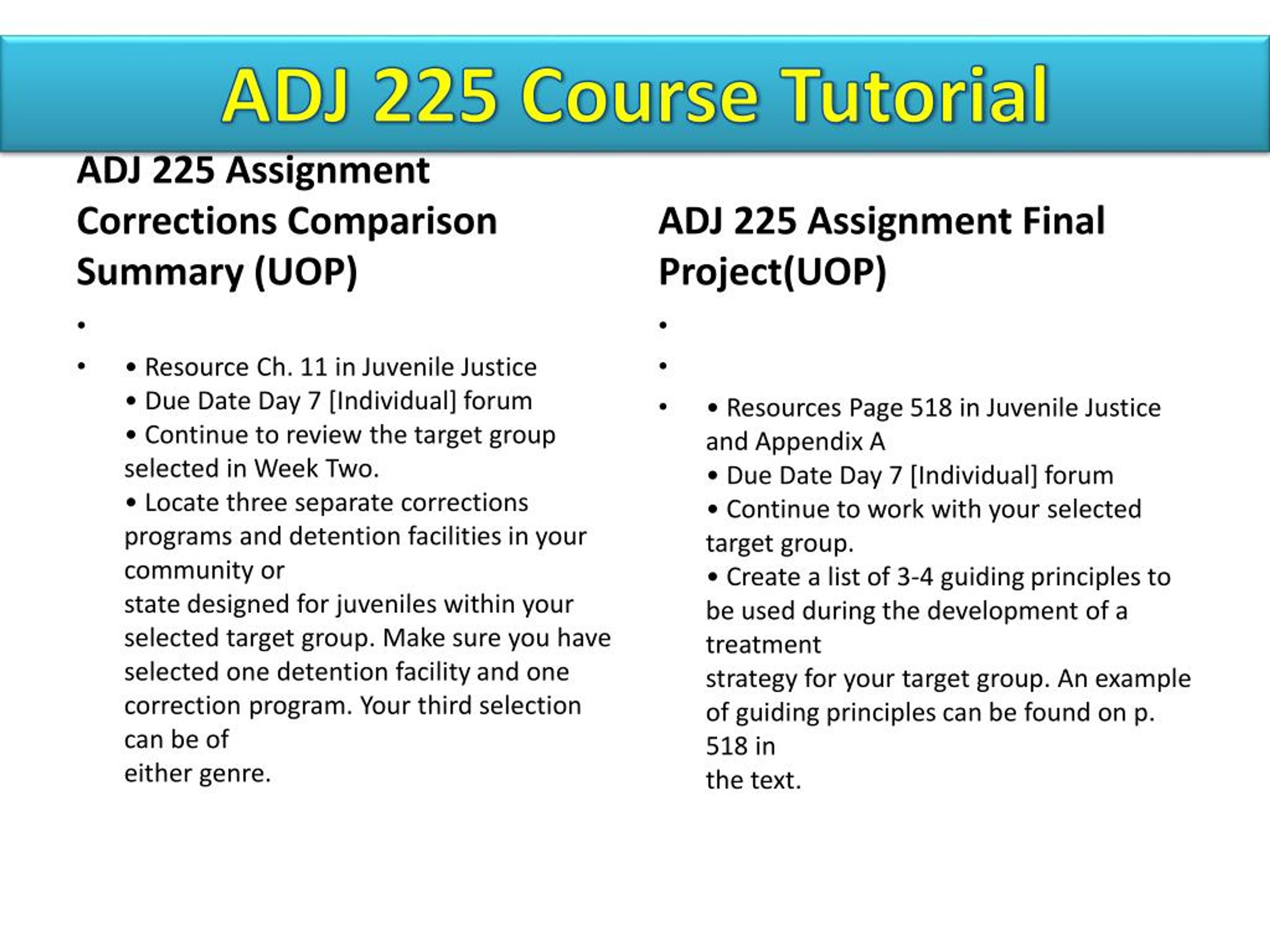 ADJ 225 Course Tutorial

ADJ 225 Assignment Corrections Comparison Summary (UOP)

•

• • Resource Ch. 11 in Juvenile Justice
• Due Date Day 7 [Individual] forum
• Continue to review the target group selected in Week Two.
• Locate three separate corrections programs and detention facilities in your community or
state designed for juveniles within your selected target group. Make sure you have selected one detention facility and one correction program. Your third selection can be of
either genre.

ADJ 225 Assignment Final Project(UOP)

•

•

• • Resources Page 518 in Juvenile Justice and Appendix A
• Due Date Day 7 [Individual] forum
• Continue to work with your selected target group.
• Create a list of 3-4 guiding principles to be used during the development of a treatment
strategy for your target group. An example of guiding principles can be found on p. 518 in
the text.